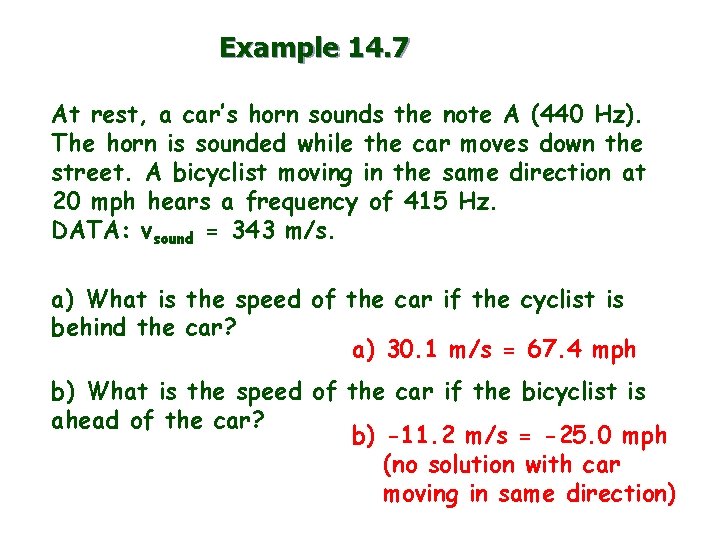 Example 14.7

At rest, a car's horn sounds the note A (440 Hz). The horn is sounded while the car moves down the street. A bicyclist moving in the same direction at 20 mph hears a frequency of 415 Hz.
DATA: $v_{sound}$ = 343 m/s.

a) What is the speed of the car if the cyclist is behind the car?

a) 30.1 m/s = 67.4 mph

b) What is the speed of the car if the bicyclist is ahead of the car?

b) -11.2 m/s = -25.0 mph (no solution with car moving in same direction)